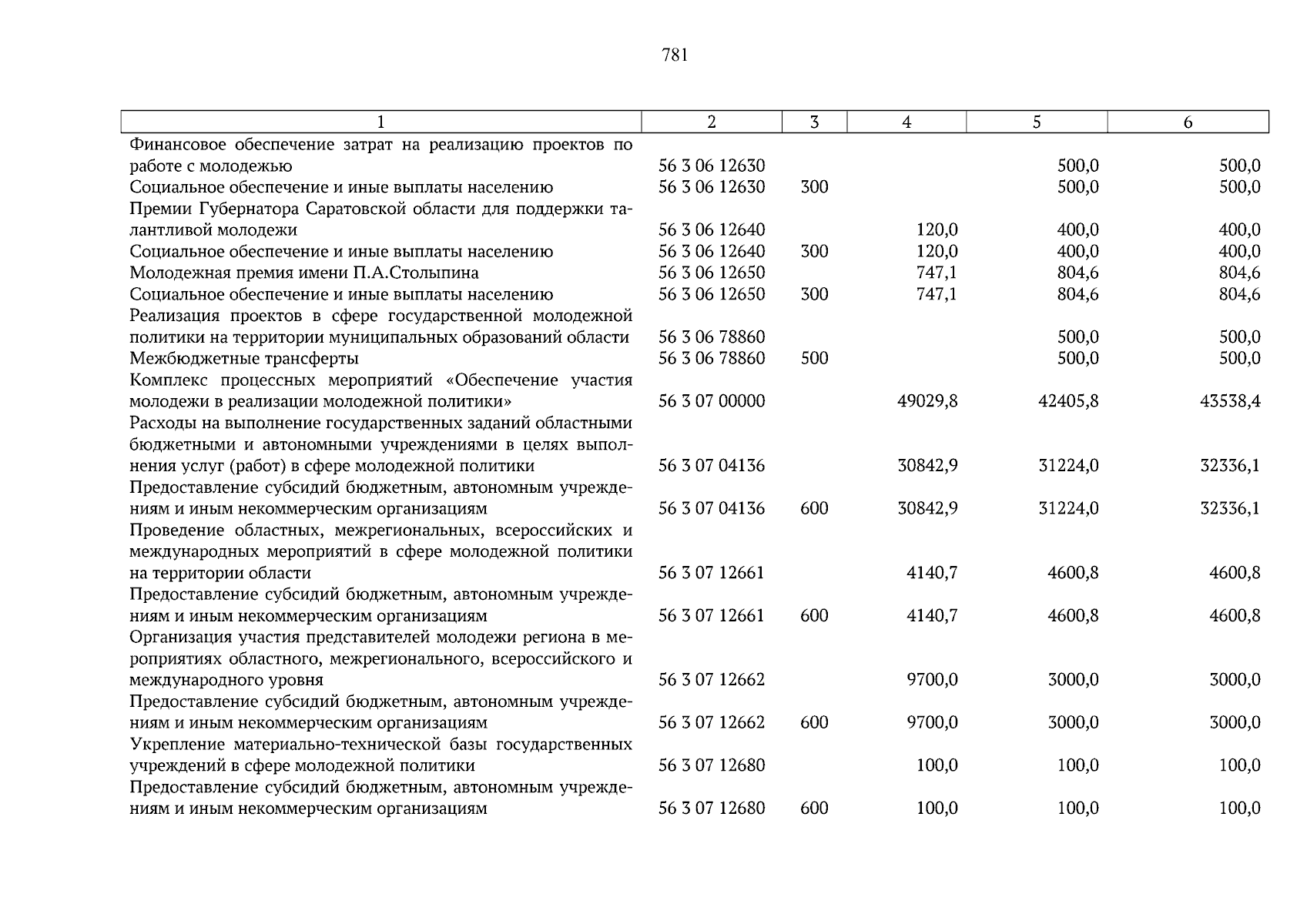 781

| 1 | 2 | 3 | 4 | 5 | 6 |
|---|---|---|---|---|---|
| Финансовое обеспечение затрат на реализацию проектов по работе с молодежью | 56 3 06 12630 | | | 500,0 | 500,0 |
| Социальное обеспечение и иные выплаты населению | 56 3 06 12630 | 300 | | 500,0 | 500,0 |
| Премии Губернатора Саратовской области для поддержки талантливой молодежи | 56 3 06 12640 | | 120,0 | 400,0 | 400,0 |
| Социальное обеспечение и иные выплаты населению | 56 3 06 12640 | 300 | 120,0 | 400,0 | 400,0 |
| Молодежная премия имени П.А.Столыпина | 56 3 06 12650 | | 747,1 | 804,6 | 804,6 |
| Социальное обеспечение и иные выплаты населению | 56 3 06 12650 | 300 | 747,1 | 804,6 | 804,6 |
| Реализация проектов в сфере государственной молодежной политики на территории муниципальных образований области | 56 3 06 78860 | | | 500,0 | 500,0 |
| Межбюджетные трансферты | 56 3 06 78860 | 500 | | 500,0 | 500,0 |
| Комплекс процессных мероприятий «Обеспечение участия молодежи в реализации молодежной политики» | 56 3 07 00000 | | 49029,8 | 42405,8 | 43538,4 |
| Расходы на выполнение государственных заданий областными бюджетными и автономными учреждениями в целях выполнения услуг (работ) в сфере молодежной политики | 56 3 07 04136 | | 30842,9 | 31224,0 | 32336,1 |
| Предоставление субсидий бюджетным, автономным учреждениям и иным некоммерческим организациям | 56 3 07 04136 | 600 | 30842,9 | 31224,0 | 32336,1 |
| Проведение областных, межрегиональных, всероссийских и международных мероприятий в сфере молодежной политики на территории области | 56 3 07 12661 | | 4140,7 | 4600,8 | 4600,8 |
| Предоставление субсидий бюджетным, автономным учреждениям и иным некоммерческим организациям | 56 3 07 12661 | 600 | 4140,7 | 4600,8 | 4600,8 |
| Организация участия представителей молодежи региона в мероприятиях областного, межрегионального, всероссийского и международного уровня | 56 3 07 12662 | | 9700,0 | 3000,0 | 3000,0 |
| Предоставление субсидий бюджетным, автономным учреждениям и иным некоммерческим организациям | 56 3 07 12662 | 600 | 9700,0 | 3000,0 | 3000,0 |
| Укрепление материально-технической базы государственных учреждений в сфере молодежной политики | 56 3 07 12680 | | 100,0 | 100,0 | 100,0 |
| Предоставление субсидий бюджетным, автономным учреждениям и иным некоммерческим организациям | 56 3 07 12680 | 600 | 100,0 | 100,0 | 100,0 |